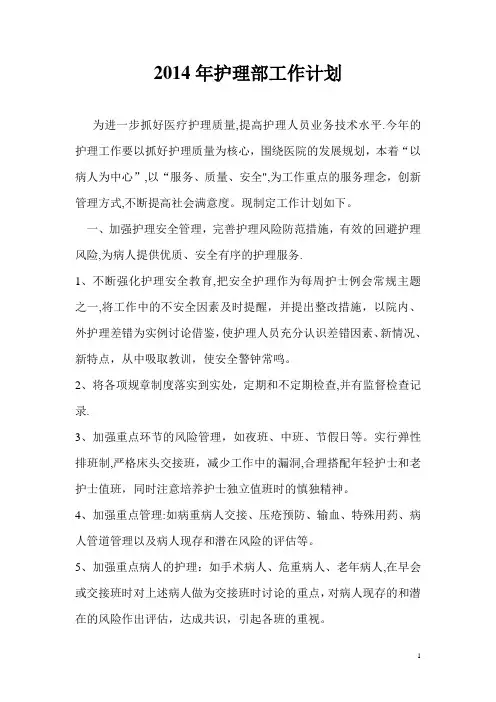 2014 年护理部工作计划

为进一步抓好医疗护理质量,提高护理人员业务技术水平.今年的护理工作要以抓好护理质量为核心，围绕医院的发展规划，本着“以病人为中心”,以“服务、质量、安全",为工作重点的服务理念，创新管理方式,不断提高社会满意度。现制定工作计划如下。

一、加强护理安全管理，完善护理风险防范措施，有效的回避护理风险,为病人提供优质、安全有序的护理服务.

1、不断强化护理安全教育,把安全护理作为每周护士例会常规主题之一,将工作中的不安全因素及时提醒，并提出整改措施，以院内、外护理差错为实例讨论借鉴，使护理人员充分认识差错因素、新情况、新特点，从中吸取教训，使安全警钟常鸣。

2、将各项规章制度落实到实处，定期和不定期检查,并有监督检查记录.

3、加强重点环节的风险管理，如夜班、中班、节假日等。实行弹性排班制,严格床头交接班，减少工作中的漏洞,合理搭配年轻护士和老护士值班，同时注意培养护士独立值班时的慎独精神。

4、加强重点管理:如病重病人交接、压疮预防、输血、特殊用药、病人管道管理以及病人现存和潜在风险的评估等。

5、加强重点病人的护理：如手术病人、危重病人、老年病人,在早会或交接班时对上述病人做为交接班时讨论的重点，对病人现存的和潜在的风险作出评估，达成共识，引起各班的重视。

1